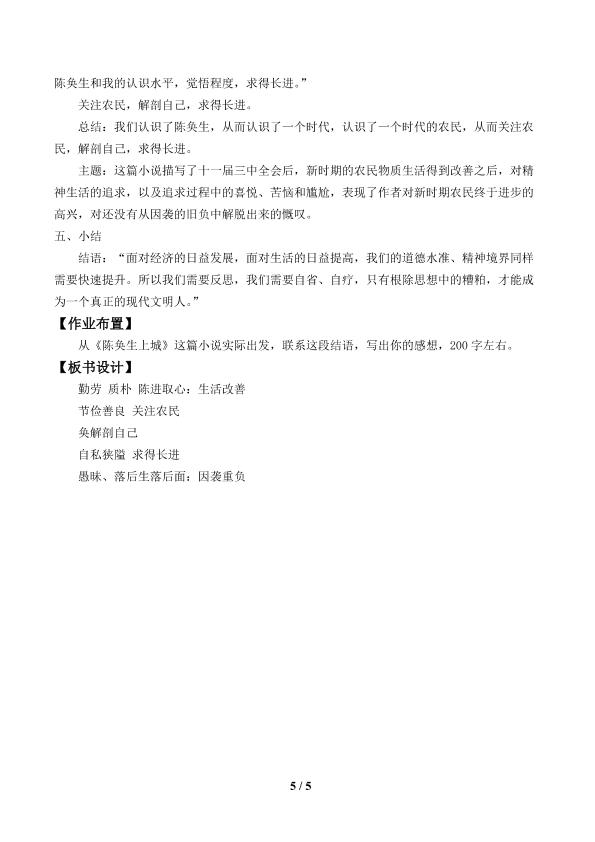 陈奂生和我的认识水平，觉悟程度，求得长进。”

关注农民，解剖自己，求得长进。

总结：我们认识了陈奂生，从而认识了一个时代，认识了一个时代的农民，从而关注农民，解剖自己，求得长进。

主题：这篇小说描写了十一届三中全会后，新时期的农民物质生活得到改善之后，对精神生活的追求，以及追求过程中的喜悦、苦恼和尴尬，表现了作者对新时期农民终于进步的高兴，对还没有从因袭的旧负中解脱出来的慨叹。

五、小结

结语：“面对经济的日益发展，面对生活的日益提高，我们的道德水准、精神境界同样需要快速提升。所以我们需要反思，我们需要自省、自疗，只有根除思想中的糟粕，才能成为一个真正的现代文明人。”

【作业布置】

从《陈奂生上城》这篇小说实际出发，联系这段结语，写出你的感想，200字左右。

【板书设计】

勤劳 质朴 陈进取心：生活改善

节俭善良 关注农民

奂解剖自己

自私狭隘 求得长进

愚昧、落后生落后面：因袭重负

5 / 5